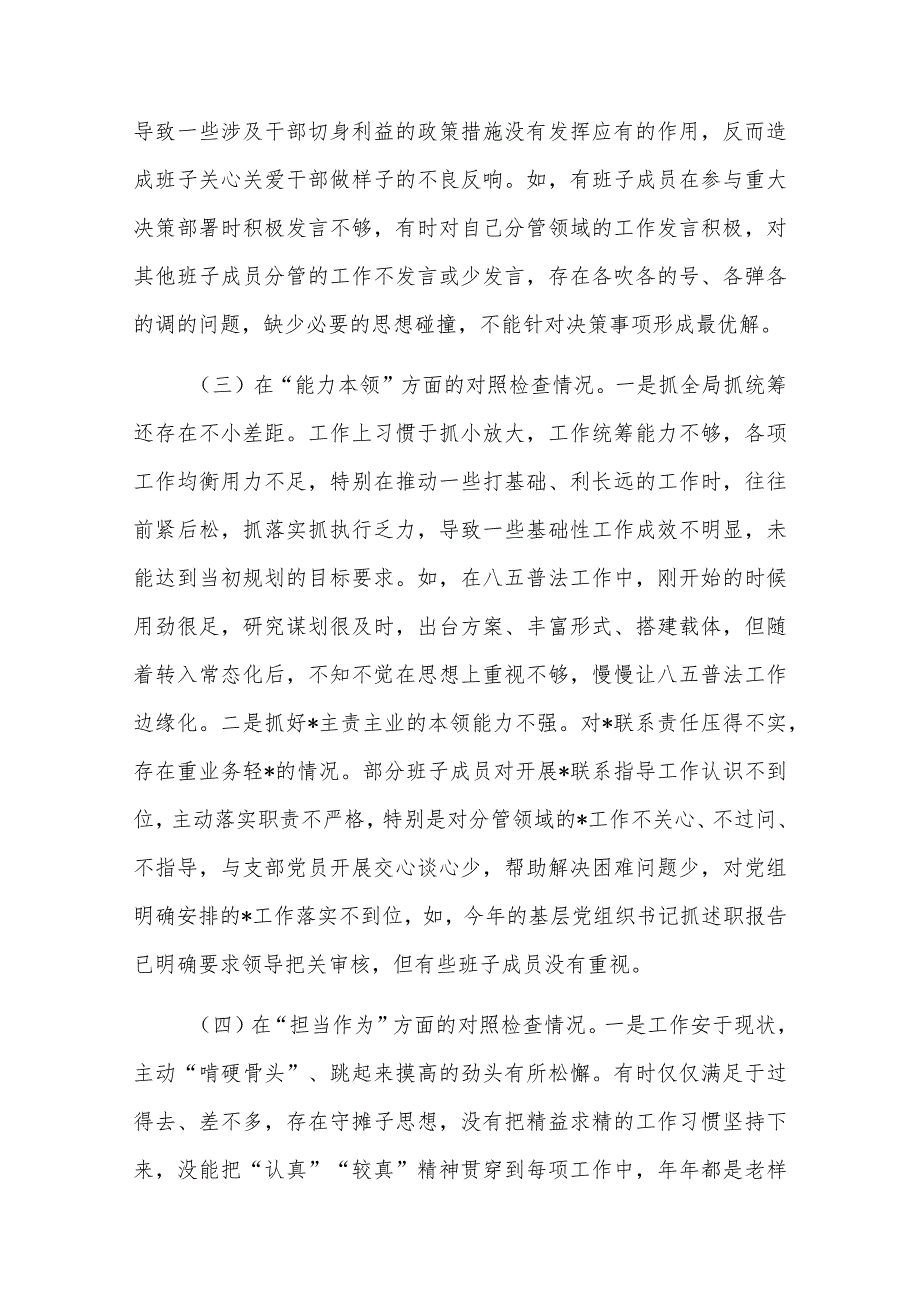 导致一些涉及干部切身利益的政策措施没有发挥应有的作用，反而造成班子关心关爱干部做样子的不良反响。如，有班子成员在参与重大决策部署时积极发言不够，有时对自己分管领域的工作发言积极，对其他班子成员分管的工作不发言或少发言，存在各吹各的号、各弹各的调的问题，缺少必要的思想碰撞，不能针对决策事项形成最优解。

（三）在“能力本领”方面的对照检查情况。一是抓全局抓统筹还存在不小差距。工作上习惯于抓小放大，工作统筹能力不够，各项工作均衡用力不足，特别在推动一些打基础、利长远的工作时，往往前紧后松，抓落实抓执行乏力，导致一些基础性工作成效不明显，未能达到当初规划的目标要求。如，在八五普法工作中，刚开始的时候用劲很足，研究谋划很及时，出台方案、丰富形式、搭建载体，但随着转入常态化后，不知不觉在思想上重视不够，慢慢让八五普法工作边缘化。二是抓好*主责主业的本领能力不强。对*联系责任压得不实，存在重业务轻*的情况。部分班子成员对开展*联系指导工作认识不到位，主动落实职责不严格，特别是对分管领域的*工作不关心、不过问、不指导，与支部党员开展交心谈心少，帮助解决困难问题少，对党组明确安排的*工作落实不到位，如，今年的基层党组织书记抓述职报告已明确要求领导把关审核，但有些班子成员没有重视。

（四）在“担当作为”方面的对照检查情况。一是工作安于现状，主动“啃硬骨头”、跳起来摸高的劲头有所松懈。有时仅仅满足于过得去、差不多，存在守摊子思想，没有把精益求精的工作习惯坚持下来，没能把“认真”“较真”精神贯穿到每项工作中，年年都是老样